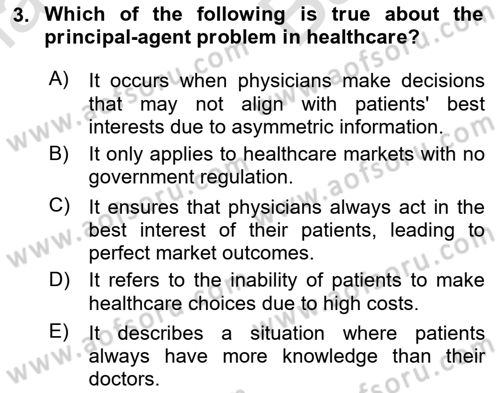 3. Which of the following is true about the principal-agent problem in healthcare?

A) It occurs when physicians make decisions that may not align with patients' best interests due to asymmetric information.
B) It only applies to healthcare markets with no government regulation.
C) It ensures that physicians always act in the best interest of their patients, leading to perfect market outcomes.
D) It refers to the inability of patients to make healthcare choices due to high costs.
E) It describes a situation where patients always have more knowledge than their doctors.

www.aofsoru.com